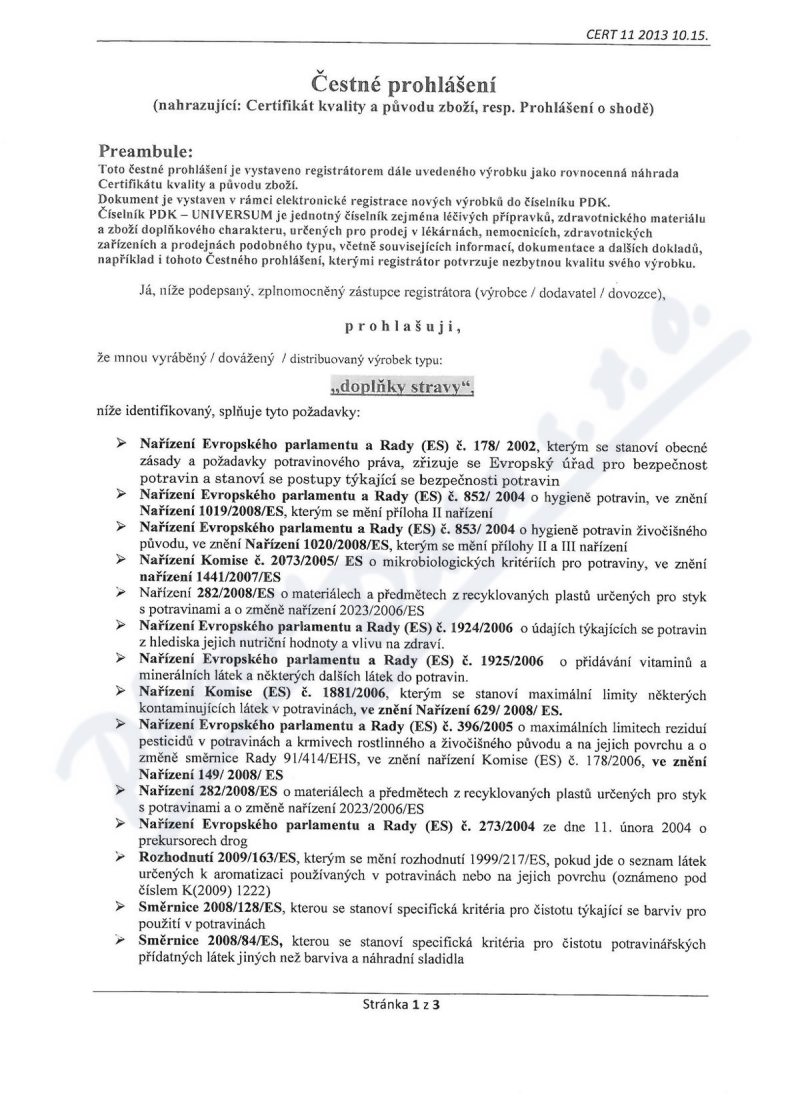 CERT 11 2013 10.15.

Čestné prohlášení
(nahrazující: Certifikát kvality a původu zboží, resp. Prohlášení o shodě)

Preambule:
Toto čestné prohlášení je vystaveno registrátorem dále uvedeného výrobku jako rovnocenná náhrada Certifikátu kvality a původu zboží.
Dokument je vystaven v rámci elektronické registrace nových výrobků do číselníku PDK.
Číselník PDK – UNIVERSUM je jednotný číselník zejména léčivých přípravků, zdravotnického materiálu a zboží doplňkového charakteru, určených pro prodej v lékárnách, nemocnicích, zdravotnických zařízeních a prodejnách podobného typu, včetně souvisejících informací, dokumentace a dalších dokladů, například i tohoto Čestného prohlášení, kterými registrátor potvrzuje nezbytnou kvalitu svého výrobku.

Já, níže podepsaný, zplnomocněný zástupce registrátora (výrobce / dodavatel / dovozce),

prohlašuji,

že mnou vyráběný / dovážený / distribuovaný výrobek typu:

„doplňky stravy“,

níže identifikovaný, splňuje tyto požadavky:

➢ Nařízení Evropského parlamentu a Rady (ES) č. 178/ 2002, kterým se stanoví obecné zásady a požadavky potravinového práva, zřizuje se Evropský úřad pro bezpečnost potravin a stanoví se postupy týkající se bezpečnosti potravin
➢ Nařízení Evropského parlamentu a Rady (ES) č. 852/ 2004 o hygieně potravin, ve znění Nařízení 1019/2008/ES, kterým se mění příloha II nařízení
➢ Nařízení Evropského parlamentu a Rady (ES) č. 853/ 2004 o hygieně potravin živočišného původu, ve znění Nařízení 1020/2008/ES, kterým se mění přílohy II a III nařízení
➢ Nařízení Komise č. 2073/2005/ ES o mikrobiologických kritériích pro potraviny, ve znění nařízení 1441/2007/ES
➢ Nařízení 282/2008/ES o materiálech a předmětech z recyklovaných plastů určených pro styk s potravinami a o změně nařízení 2023/2006/ES
➢ Nařízení Evropského parlamentu a Rady (ES) č. 1924/2006 o údajích týkajících se potravin z hlediska jejich nutriční hodnoty a vlivu na zdraví.
➢ Nařízení Evropského parlamentu a Rady (ES) č. 1925/2006 o přidávání vitaminů a minerálních látek a některých dalších látek do potravin.
➢ Nařízení Komise (ES) č. 1881/2006, kterým se stanoví maximální limity některých kontaminujících látek v potravinách, ve znění Nařízení 629/ 2008/ ES.
➢ Nařízení Evropského parlamentu a Rady (ES) č. 396/2005 o maximálních limitech reziduí pesticidů v potravinách a krmivech rostlinného a živočišného původu a na jejich povrchu a o změně směrnice Rady 91/414/EHS, ve znění nařízení Komise (ES) č. 178/2006, ve znění Nařízení 149/ 2008/ ES
➢ Nařízení 282/2008/ES o materiálech a předmětech z recyklovaných plastů určených pro styk s potravinami a o změně nařízení 2023/2006/ES
➢ Nařízení Evropského parlamentu a Rady (ES) č. 273/2004 ze dne 11. února 2004 o prekursorech drog
➢ Rozhodnutí 2009/163/ES, kterým se mění rozhodnutí 1999/217/ES, pokud jde o seznam látek určených k aromatizaci používaných v potravinách nebo na jejich povrchu (oznámeno pod číslem K(2009) 1222)
➢ Směrnice 2008/128/ES, kterou se stanoví specifická kritéria pro čistotu týkající se barviv pro použití v potravinách
➢ Směrnice 2008/84/ES, kterou se stanoví specifická kritéria pro čistotu potravinářských přídatných látek jiných než barviva a náhradní sladidla

Stránka 1 z 3